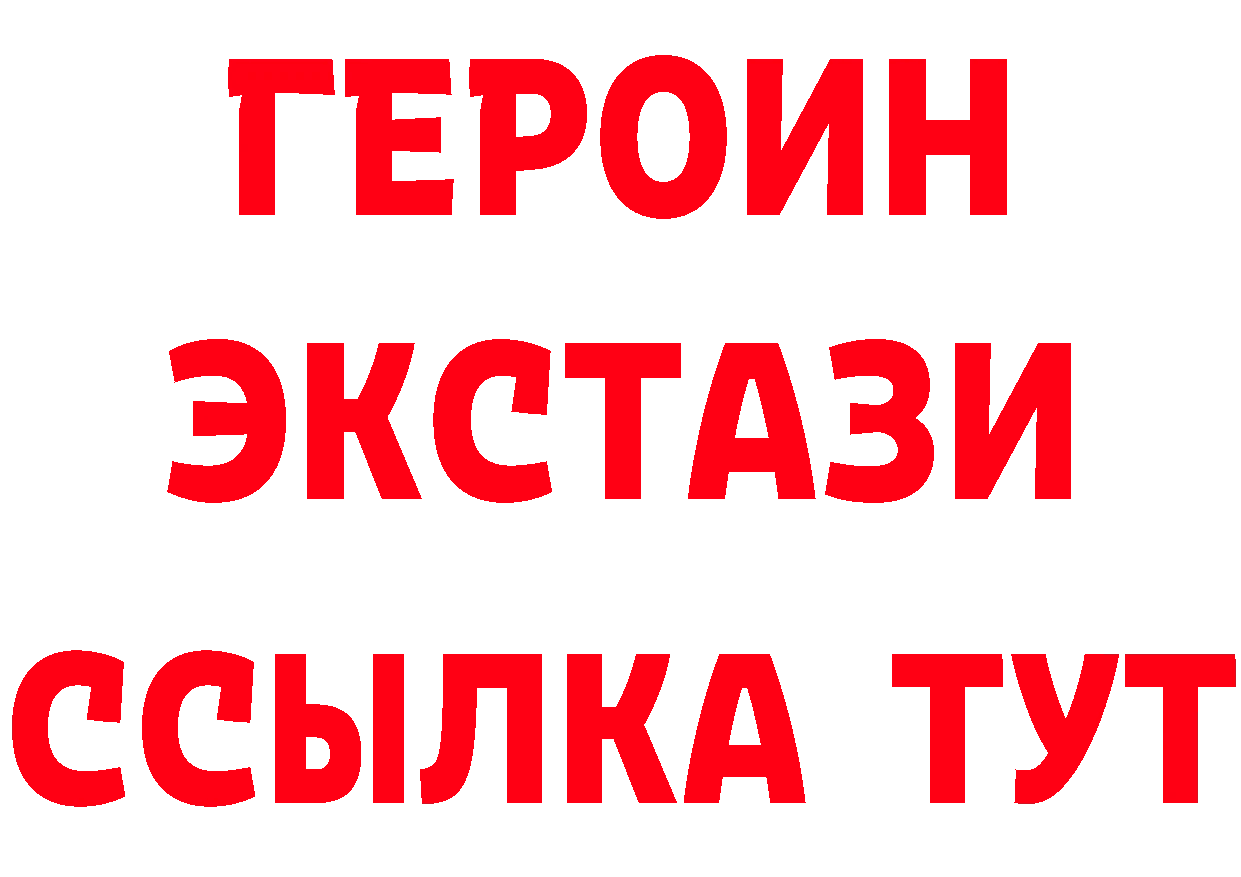 ГЕРОИН
ЭКСТАЗИ
ССЫЛКА ТУТ